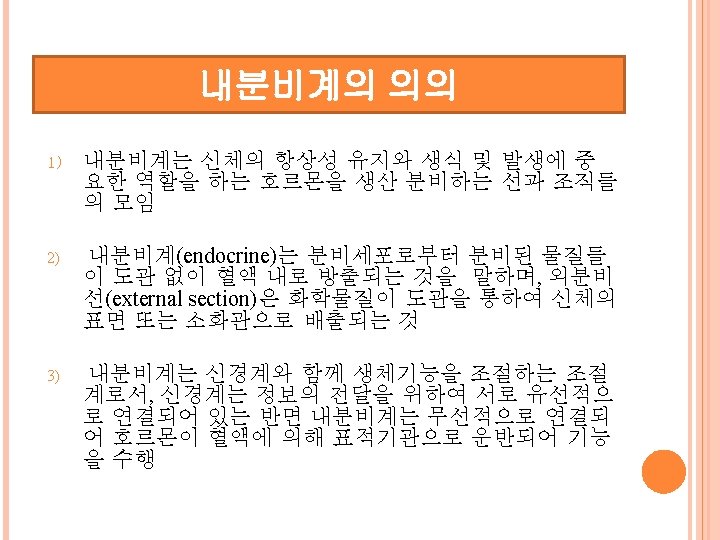 내분비계의 의의

1) 내분비계는 신체의 항상성 유지와 생식 및 발생에 중요한 역할을 하는 호르몬을 생산 분비하는 선과 조직들의 모임

2) 내분비계(endocrine)는 분비세포로부터 분비된 물질들이 도관 없이 혈액 내로 방출되는 것을 말하며, 외분비선(external section)은 화학물질이 도관을 통하여 신체의 표면 또는 소화관으로 배출되는 것

3) 내분비계는 신경계와 함께 생체기능을 조절하는 조절계로서, 신경계는 정보의 전달을 위하여 서로 유선적으로 연결되어 있는 반면 내분비계는 무선적으로 연결되어 호르몬이 혈액에 의해 표적기관으로 운반되어 기능을 수행